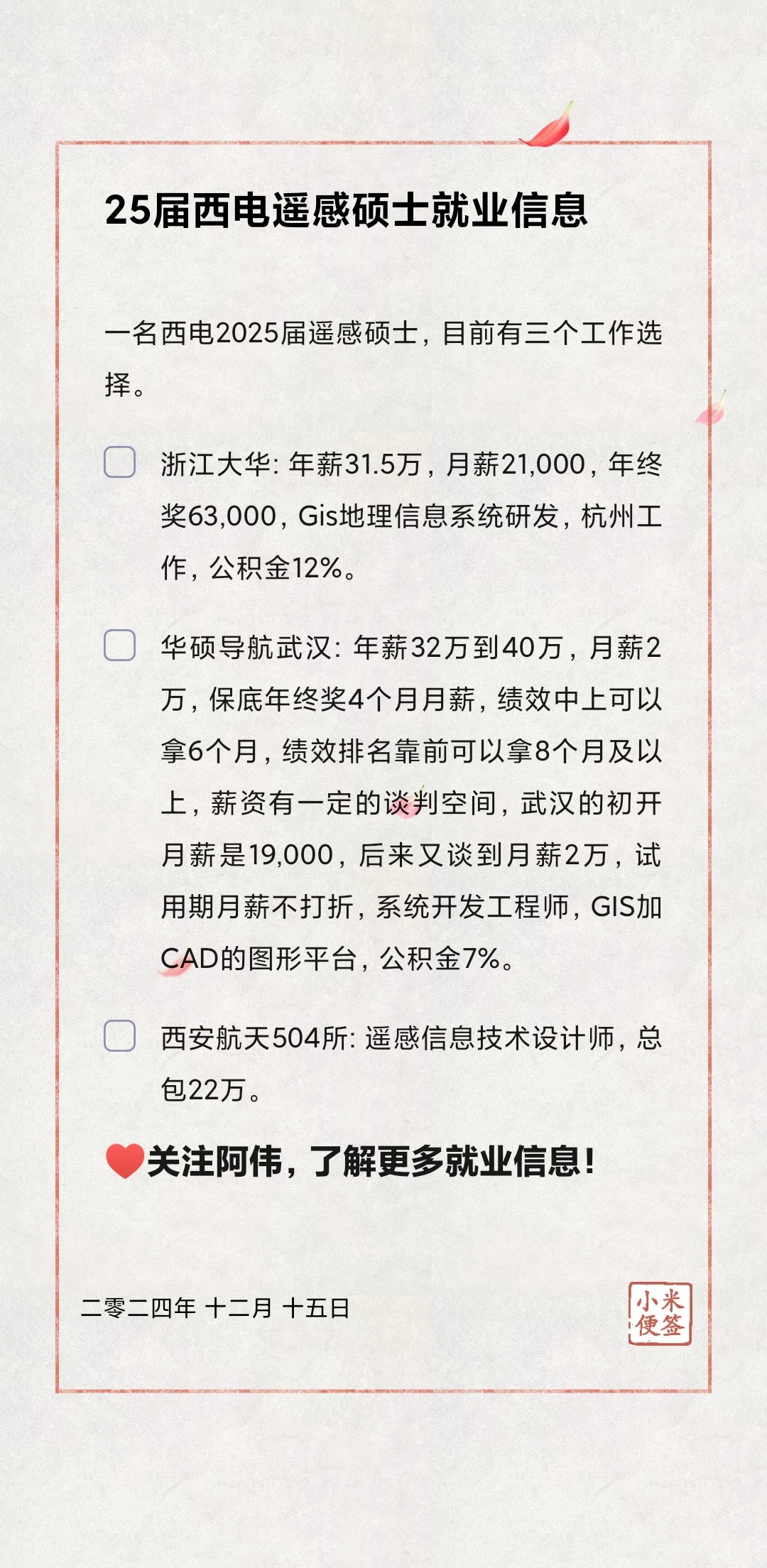 25届西电遥感硕士就业信息

一名西电2025届遥感硕士，目前有三个工作选择。

浙江大华：年薪31.5万，月薪21,000，年终奖63,000，Gis地理信息系统研发，杭州工作，公积金12%。

华硕导航武汉：年薪32万到40万，月薪2万，保底年终奖4个月月薪，绩效中上可以拿6个月，绩效排名靠前可以拿8个月及以上，薪资有一定的谈判空间，武汉的初开月薪是19,000，后来又谈到月薪2万，试用期月薪不打折，系统开发工程师，GIS加CAD的图形平台，公积金7%。

西安航天504所：遥感信息技术设计师，总包22万。

关注阿伟，了解更多就业信息！

二零二四年 十二月 十五日

小米便签